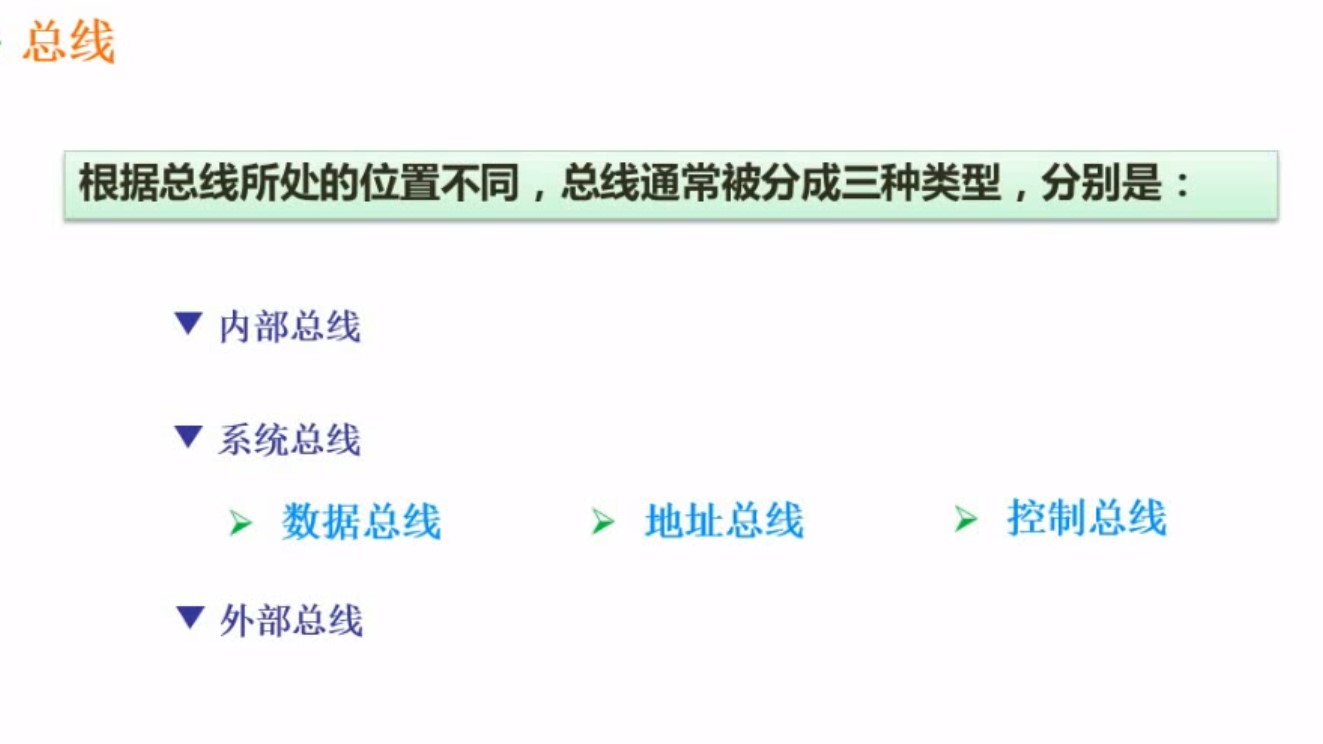 总线

根据总线所处的位置不同，总线通常被分成三种类型，分别是：

▼ 内部总线

▼ 系统总线

➢ 数据总线 ➢ 地址总线 ➢ 控制总线

▼ 外部总线